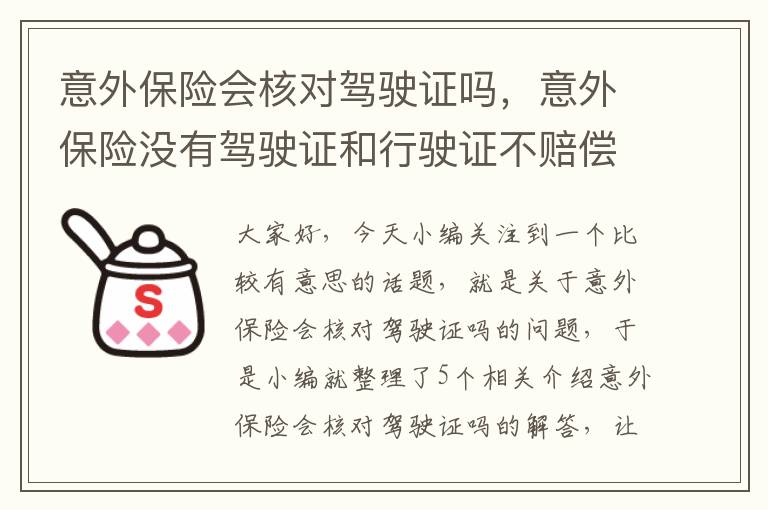 意外保险会核对驾驶证吗，意外保险没有驾驶证和行驶证不赔偿

S

大家好，今天小编关注到一个比较有意思的话题，就是关于意外保险会核对驾驶证吗的问题，于是小编就整理了5个相关介绍意外保险会核对驾驶证吗的解答，让